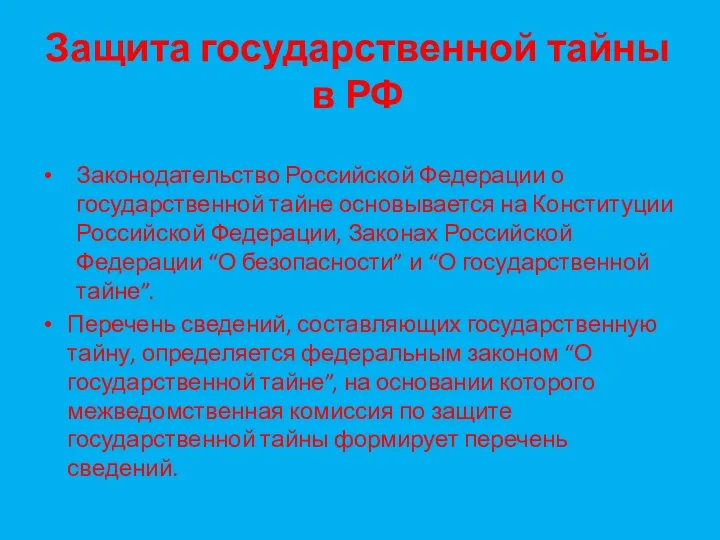 Защита государственной тайны в РФ

• Законодательство Российской Федерации о государственной тайне основывается на Конституции Российской Федерации, Законах Российской Федерации “О безопасности” и “О государственной тайне”.

• Перечень сведений, составляющих государственную тайну, определяется федеральным законом “О государственной тайне”, на основании которого межведомственная комиссия по защите государственной тайны формирует перечень сведений.